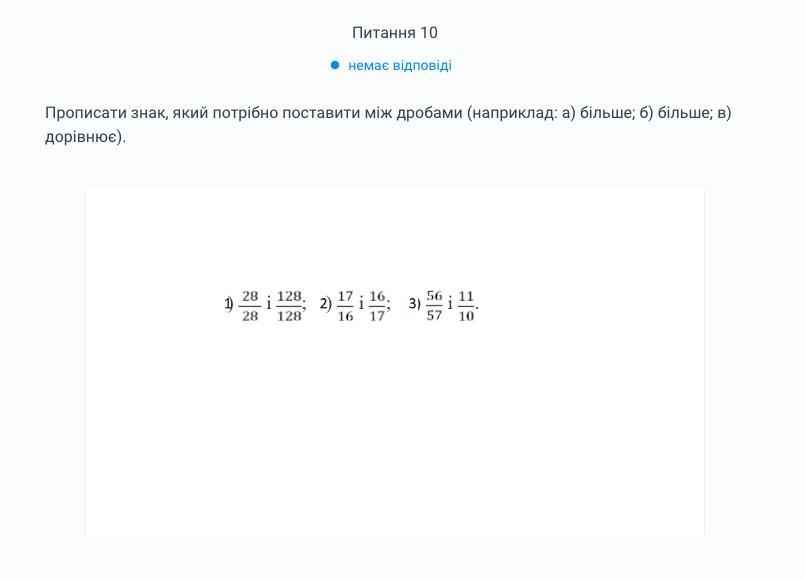 Питання 10

немає відповіді

Прописати знак, який потрібно поставити між дробами (наприклад: а) більше; б) більше; в) дорівнює).

1) $\frac{28}{28}$ і $\frac{128}{128}$; 2) $\frac{17}{16}$ і $\frac{16}{17}$; 3) $\frac{56}{57}$ і $\frac{11}{10}$.